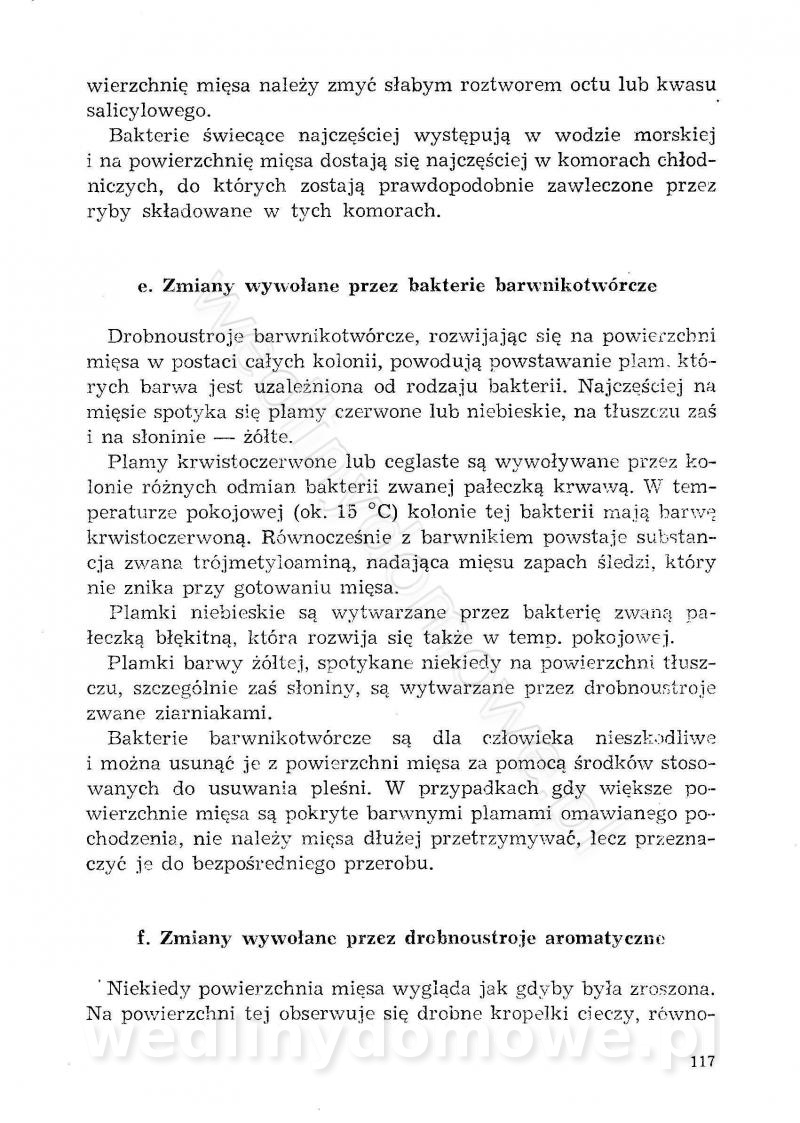 wierzchnię mięsa należy zmyć słabym roztworem octu lub kwasu salicylowego.

Bakterie świecące najczęściej występują w wodzie morskiej i na powierzchnię mięsa dostają się najczęściej w komorach chłodniczych, do których zostają prawdopodobnie zawleczone przez ryby składowane w tych komorach.

e. Zmiany wywołane przez bakterie barwnikotwórcze

Drobnoustroje barwnikotwórcze, rozwijając się na powierzchni mięsa w postaci całych kolonii, powodują powstawanie plam, których barwa jest uzależniona od rodzaju bakterii. Najczęściej na mięsie spotyka się plamy czerwone lub niebieskie, na tłuszczu zaś i na słoninie — żółte.

Plamy krwistoczerwone lub ceglaste są wywoływane przez kolonie różnych odmian bakterii zwanej pałeczką krwawą. W temperaturze pokojowej (ok. 15 °C) kolonie tej bakterii mają barwę krwistoczerwoną. Równocześnie z barwnikiem powstaje substancja zwana trójmetyloaminą, nadająca mięsu zapach śledzi, który nie znika przy gotowaniu mięsa.

Plamki niebieskie są wytwarzane przez bakterię zwaną pałeczką błękitną, która rozwija się także w temp. pokojowej.

Plamki barwy żółtej, spotykane niekiedy na powierzchni tłuszczu, szczególnie zaś słoniny, są wytwarzane przez drobnoustroje zwane ziarniakami.

Bakterie barwnikotwórcze są dla człowieka nieszkodliwe i można usunąć je z powierzchni mięsa za pomocą środków stosowanych do usuwania pleśni. W przypadkach gdy większe powierzchnie mięsa są pokryte barwnymi plamami omawianego pochodzenia, nie należy mięsa dłużej przetrzymywać, lecz przeznaczyć je do bezpośredniego przerobu.

f. Zmiany wywołane przez drobnoustroje aromatyczne

Niekiedy powierzchnia mięsa wygląda jak gdyby była zroszona. Na powierzchni tej obserwuje się drobne kropelki cieczy, równo-

wedlinydomowe.pl

117